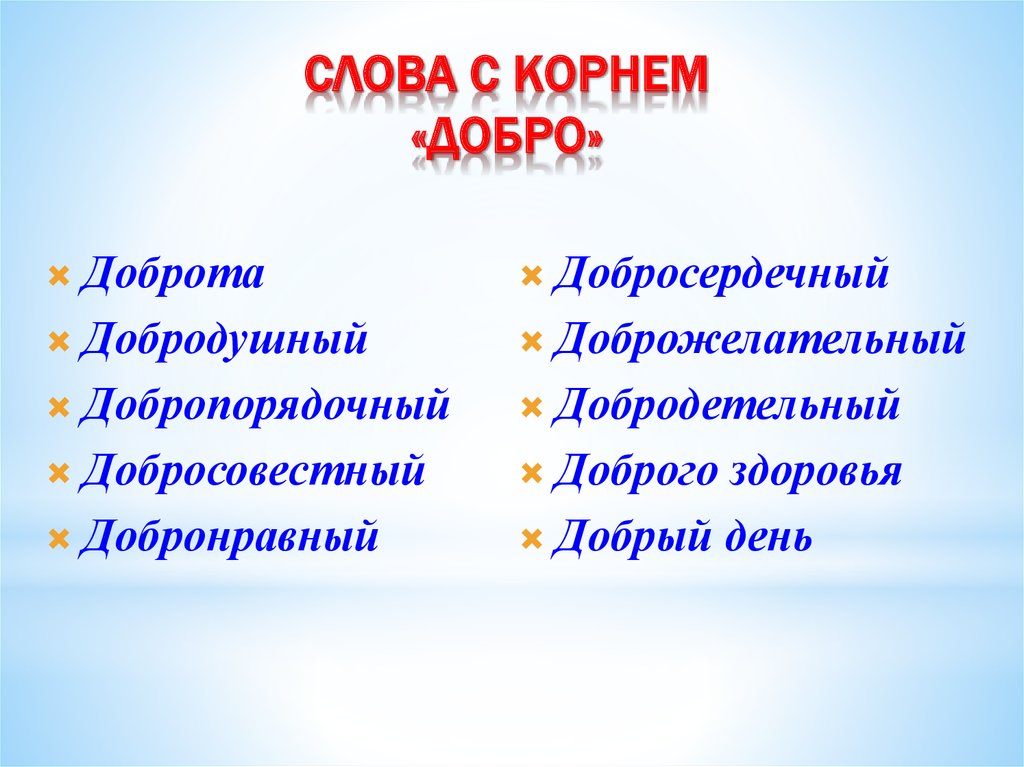 СЛОВА С КОРНЕМ «ДОБРО»

Доброта
Добродушный
Добропорядочный
Добросовестный
Добронравный

Добросердечный
Доброжелательный
Добродетельный
Доброго здоровья
Добрый день